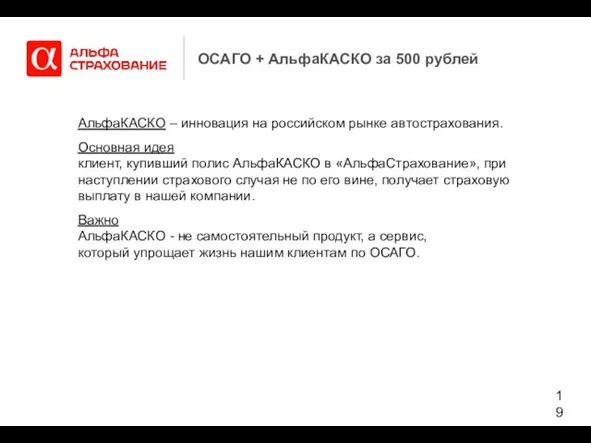 α АЛЬФА СТРАХОВАНИЕ

ОСАГО + АльфаКАСКО за 500 рублей

АльфаКАСКО – инновация на российском рынке автострахования.

Основная идея
клиент, купивший полис АльфаКАСКО в «АльфаСтрахование», при наступлении страхового случая не по его вине, получает страховую выплату в нашей компании.

Важно
АльфаКАСКО - не самостоятельный продукт, а сервис, который упрощает жизнь нашим клиентам по ОСАГО.

19